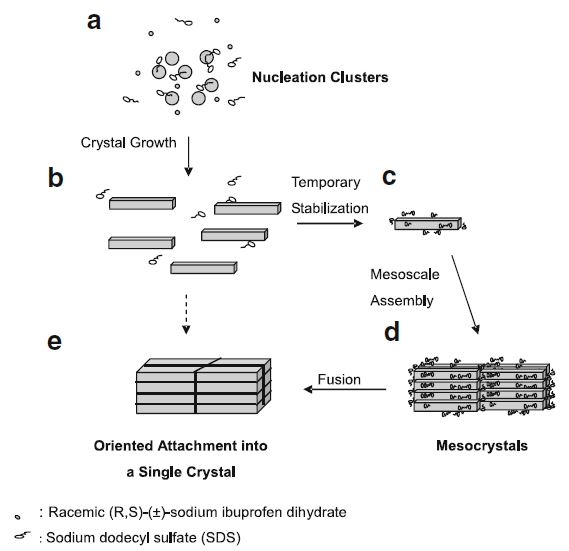 a

Nucleation Clusters

Crystal Growth

b

Temporary Stabilization

c

Mesoscale Assembly

d

e

Fusion

Oriented Attachment into a Single Crystal

Mesocrystals

: Racemic (R,S)-(±)-sodium ibuprofen dihydrate

: Sodium dodecyl sulfate (SDS)